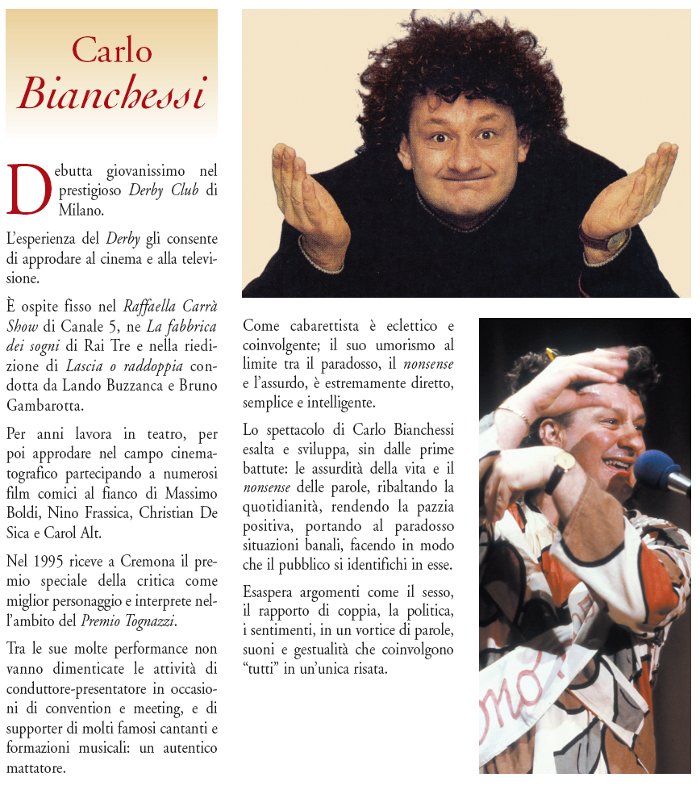 Carlo
Bianchessi

Debutta giovanissimo nel prestigioso Derby Club di Milano.

L'esperienza del Derby gli consente di approdare al cinema e alla televisione.

È ospite fisso nel Raffaella Carrà Show di Canale 5, ne La fabbrica dei sogni di Rai Tre e nella riedizione di Lascia o raddoppia condotta da Lando Buzzanca e Bruno Gambarotta.

Per anni lavora in teatro, per poi approdare nel campo cinematografico partecipando a numerosi film comici al fianco di Massimo Boldi, Nino Frassica, Christian De Sica e Carol Alt.

Nel 1995 riceve a Cremona il premio speciale della critica come miglior personaggio e interprete nell'ambito del Premio Tognazzi.

Tra le sue molte performance non vanno dimenticate le attività di conduttore-presentatore in occasioni di convention e meeting, e di supporter di molti famosi cantanti e formazioni musicali: un autentico mattatore.

Come cabarettista è eclettico e coinvolgente; il suo umorismo al limite tra il paradosso, il nonsense e l'assurdo, è estremamente diretto, semplice e intelligente.

Lo spettacolo di Carlo Bianchessi esalta e sviluppa, sin dalle prime battute: le assurdità della vita e il nonsense delle parole, ribaltando la quotidianità, rendendo la pazzia positiva, portando al paradosso situazioni banali, facendo in modo che il pubblico si identifichi in esse.

Esaspera argomenti come il sesso, il rapporto di coppia, la politica, i sentimenti, in un vortice di parole, suoni e gestualità che coinvolgono "tutti" in un'unica risata.